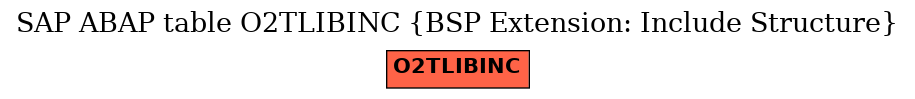 SAP ABAP table O2TLIBINC {BSP Extension: Include Structure}

O2TLIBINC